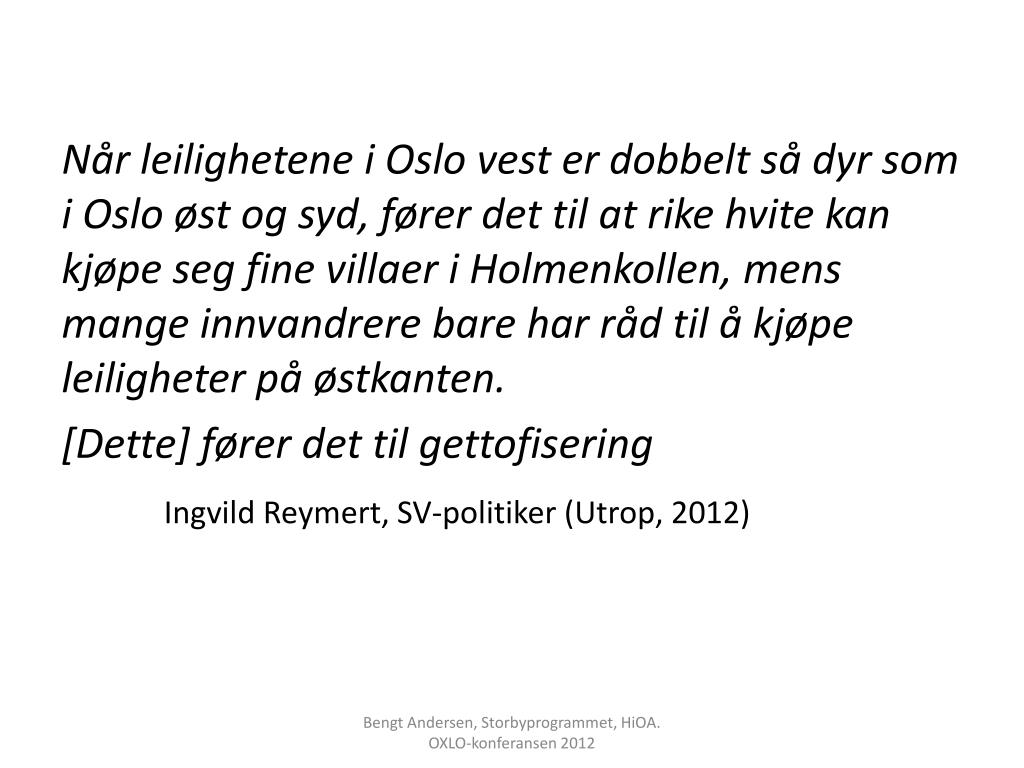 Når leilighetene i Oslo vest er dobbelt så dyr som i Oslo øst og syd, fører det til at rike hvite kan kjøpe seg fine villaer i Holmenkollen, mens mange innvandrere bare har råd til å kjøpe leiligheter på østkanten.

[Dette] fører det til gettofisering

Ingvild Reymert, SV-politiker (Utrop, 2012)

Bengt Andersen, Storbyprogrammet, HiOA. OXLO-konferansen 2012